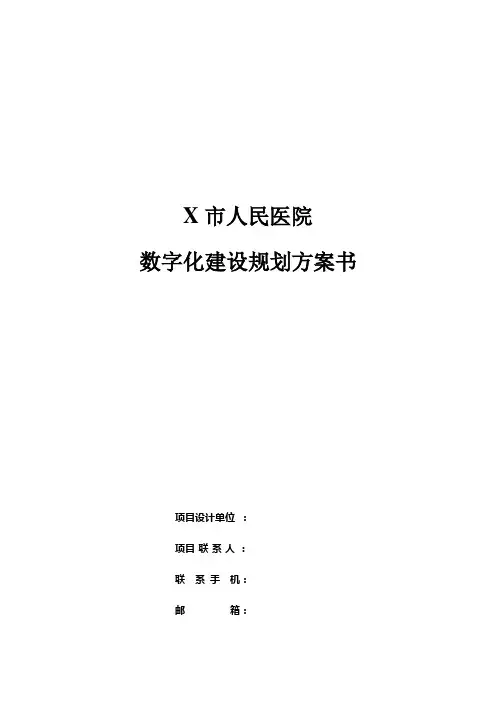 X市人民医院

数字化建设规划方案书

项目设计单位：

项目联系人：

联系手机：

邮箱：